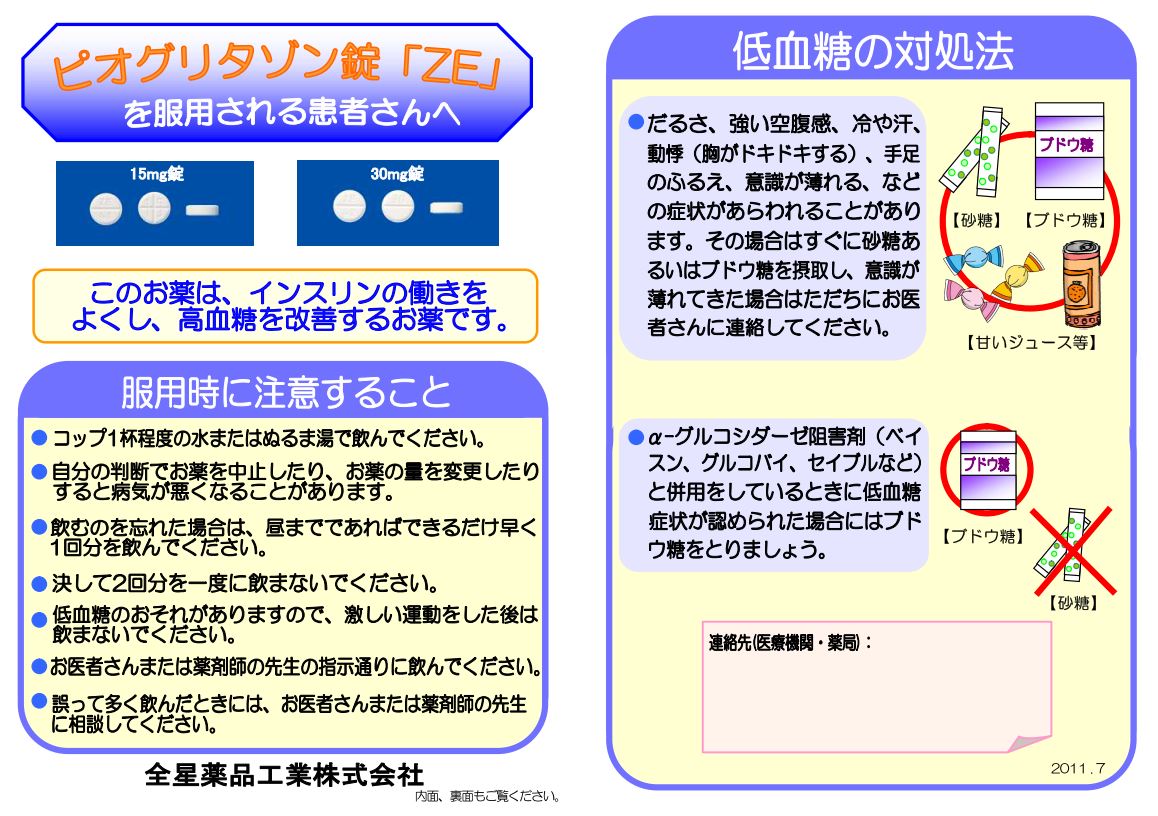 ピオグリタゾン錠「ZE」
を服用される患者さんへ

15mg錠

30mg錠

このお薬は、インスリンの働きをよくし、高血糖を改善するお薬です。

服用時に注意すること

● コップ1杯程度の水またはぬるま湯で飲んでください。

● 自分の判断でお薬を中止したり、お薬の量を変更したりすると病気が悪くなることがあります。

● 飲むのを忘れた場合は、昼までであればできるだけ早く1回分を飲んでください。

● 決して2回分を一度に飲まないでください。

● 低血糖のおそれがありますので、激しい運動をした後は飲まないでください。

● お医者さんまたは薬剤師の先生の指示通りに飲んでください。

● 誤って多く飲んだときには、お医者さんまたは薬剤師の先生に相談してください。

全星薬品工業株式会社

内面、裏面もご覧ください。

低血糖の対処法

● だるさ、強い空腹感、冷や汗、動悸（胸がドキドキする）、手足のふるえ、意識が薄れる、などの症状があらわれることがあります。その場合はすぐに砂糖あるいはブドウ糖を摂取し、意識が薄れてきた場合はただちにお医者さんに連絡してください。

ブドウ糖

【砂糖】 【ブドウ糖】

【甘いジュース等】

● α-グルコシダーゼ阻害剤（ベイスン、グルコバイ、セイブルなど）と併用をしているときに低血糖症状が認められた場合にはブドウ糖をとりましょう。

ブドウ糖

【ブドウ糖】

【砂糖】

連絡先(医療機関・薬局)：

2011.7